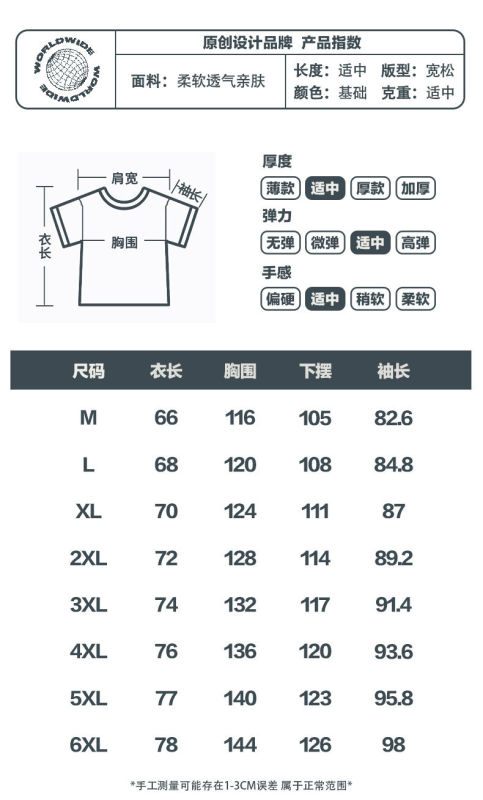 WORLDWIDE WORLDWIDE

原创设计品牌 产品指数

面料：柔软透气亲肤

长度：适中 版型：宽松
颜色：基础 克重：适中

肩宽
袖长
衣长
胸围

厚度
薄款 适中 厚款 加厚

弹力
无弹 微弹 适中 高弹

手感
偏硬 适中 稍软 柔软

| 尺码 | 衣长 | 胸围 | 下摆 | 袖长 |
|---|---|---|---|---|
| M | 66 | 116 | 105 | 82.6 |
| L | 68 | 120 | 108 | 84.8 |
| XL | 70 | 124 | 111 | 87 |
| 2XL | 72 | 128 | 114 | 89.2 |
| 3XL | 74 | 132 | 117 | 91.4 |
| 4XL | 76 | 136 | 120 | 93.6 |
| 5XL | 77 | 140 | 123 | 95.8 |
| 6XL | 78 | 144 | 126 | 98 |

*手工测量可能存在1-3CM误差 属于正常范围*